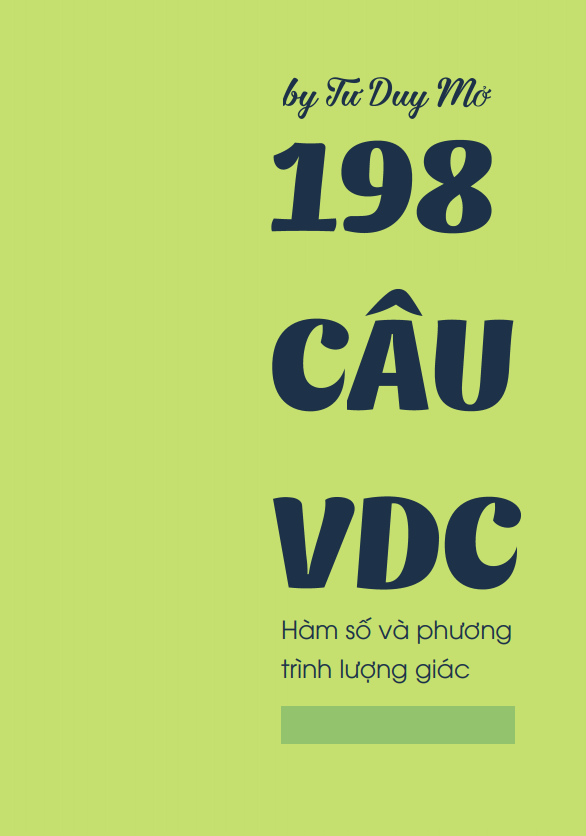 by Tư Duy Mở

198

CÂU

VDC

Hàm số và phương trình lượng giác